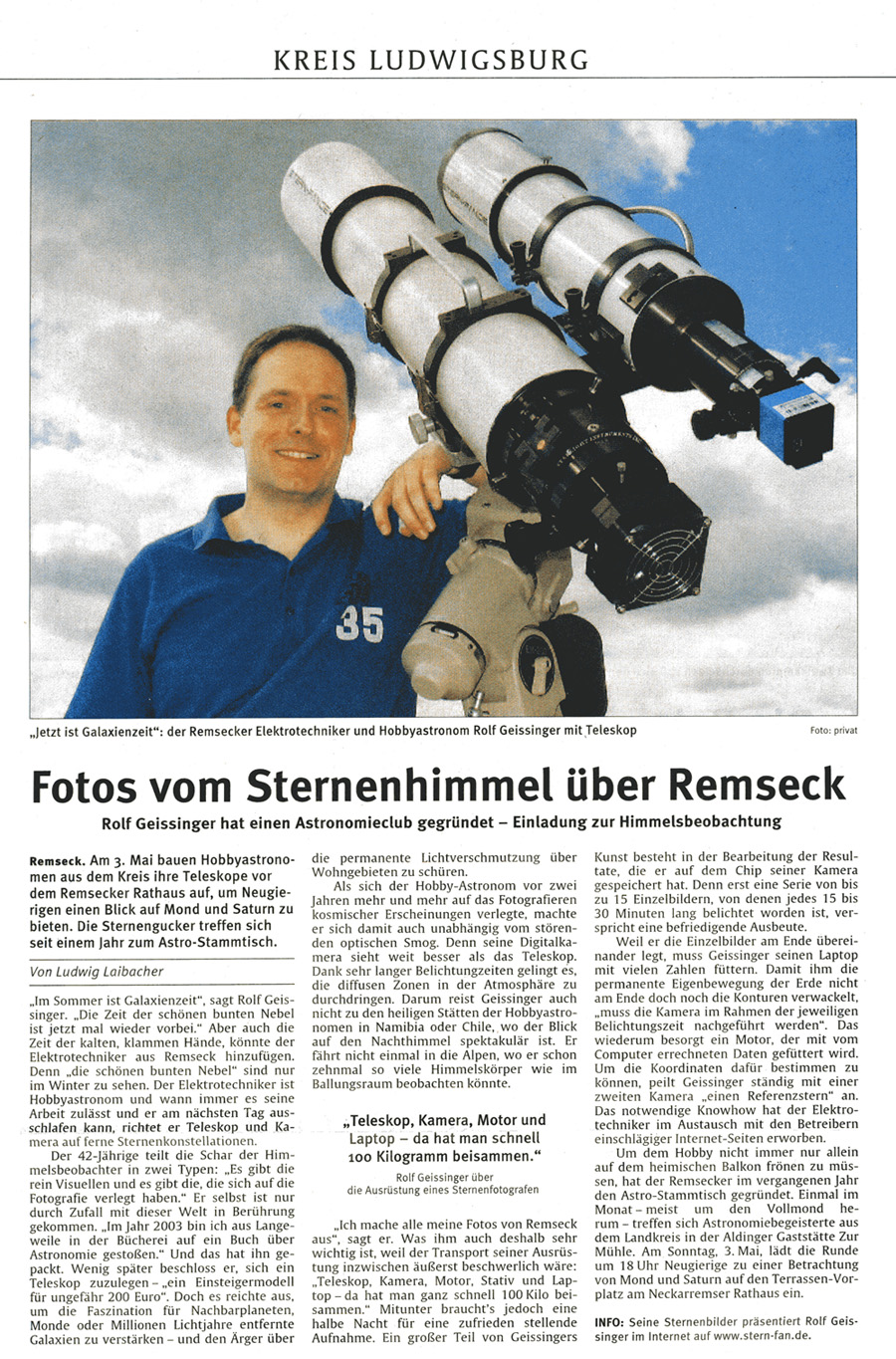 KREIS LUDWIGSBURG

35

„Jetzt ist Galaxienzeit“: der Remsecker Elektrotechniker und Hobbyastronom Rolf Geissinger mit Teleskop

Foto: privat

Fotos vom Sternenhimmel über Remseck

Rolf Geissinger hat einen Astronomieclub gegründet – Einladung zur Himmelsbeobachtung

Remseck. Am 3. Mai bauen Hobbyastronomen aus dem Kreis ihre Teleskope vor dem Remsecker Rathaus auf, um Neugierigen einen Blick auf Mond und Saturn zu bieten. Die Sternengucker treffen sich seit einem Jahr zum Astro-Stammtisch.

Von Ludwig Laibacher

„Im Sommer ist Galaxienzeit“, sagt Rolf Geissinger. „Die Zeit der schönen bunten Nebel ist jetzt mal wieder vorbei.“ Aber auch die Zeit der kalten, klammen Hände, könnte der Elektrotechniker aus Remseck hinzufügen. Denn „die schönen bunten Nebel“ sind nur im Winter zu sehen. Der Elektrotechniker ist Hobbyastronom und wann immer es seine Arbeit zulässt und er am nächsten Tag ausschlafen kann, richtet er Teleskop und Kamera auf ferne Sternenkonstellationen.

Der 42-Jährige teilt die Schar der Himmelsbeobachter in zwei Typen: „Es gibt die rein Visuellen und es gibt die, die sich auf die Fotografie verlegt haben.“ Er selbst ist nur durch Zufall mit dieser Welt in Berührung gekommen. „Im Jahr 2003 bin ich aus Langeweile in der Bücherei auf ein Buch über Astronomie gestoßen.“ Und das hat ihn gepackt. Wenig später beschloss er, sich ein Teleskop zuzulegen – „ein Einsteigermodell für ungefähr 200 Euro“. Doch es reichte aus, um die Faszination für Nachbarplaneten, Monde oder Millionen Lichtjahre entfernte Galaxien zu verstärken – und den Ärger über die permanente Lichtverschmutzung über Wohngebieten zu schüren.

Als sich der Hobby-Astronom vor zwei Jahren mehr und mehr auf das Fotografieren kosmischer Erscheinungen verlegte, machte er sich damit auch unabhängig vom störenden optischen Smog. Denn seine Digitalkamera sieht weit besser als das Teleskop. Dank sehr langer Belichtungszeiten gelingt es, die diffusen Zonen in der Atmosphäre zu durchdringen. Darum reist Geissinger auch nicht zu den heiligen Stätten der Hobbyastronomen in Namibia oder Chile, wo der Blick auf den Nachthimmel spektakulär ist. Er fährt nicht einmal in die Alpen, wo er schon zehnmal so viele Himmelskörper wie im Ballungsraum beobachten könnte.

„Teleskop, Kamera, Motor und Laptop – da hat man schnell 100 Kilogramm beisammen.“

Rolf Geissinger über die Ausrüstung eines Sternenfotografen

„Ich mache alle meine Fotos von Remseck aus“, sagt er. Was ihm auch deshalb sehr wichtig ist, weil der Transport seiner Ausrüstung inzwischen äußerst beschwerlich wäre: „Teleskop, Kamera, Motor, Stativ und Laptop – da hat man ganz schnell 100 Kilo beisammen.“ Mitunter braucht's jedoch eine halbe Nacht für eine zufrieden stellende Aufnahme. Ein großer Teil von Geissingers Kunst besteht in der Bearbeitung der Resultate, die er auf dem Chip seiner Kamera gespeichert hat. Denn erst eine Serie von bis zu 15 Einzelbildern, von denen jedes 15 bis 30 Minuten lang belichtet worden ist, verspricht eine befriedigende Ausbeute.

Weil er die Einzelbilder am Ende übereinander legt, muss Geissinger seinen Laptop mit vielen Zahlen füttern. Damit ihm die permanente Eigenbewegung der Erde nicht am Ende doch noch die Konturen verwackelt, „muss die Kamera im Rahmen der jeweiligen Belichtungszeit nachgeführt werden“. Das wiederum besorgt ein Motor, der mit vom Computer errechneten Daten gefüttert wird. Um die Koordinaten dafür bestimmen zu können, peilt Geissinger ständig mit einer zweiten Kamera „einen Referenzstern“ an. Das notwendige Knowhow hat der Elektrotechniker im Austausch mit den Betreibern einschlägiger Internet-Seiten erworben.

Um dem Hobby nicht immer nur allein auf dem heimischen Balkon frönen zu müssen, hat der Remsecker im vergangenen Jahr den Astro-Stammtisch gegründet. Einmal im Monat – meist um den Vollmond herum – treffen sich Astronomiebegeisterte aus dem Landkreis in der Aldinger Gaststätte Zur Mühle. Am Sonntag, 3. Mai, lädt die Runde um 18 Uhr Neugierige zu einer Betrachtung von Mond und Saturn auf den Terrassen-Vorplatz am Neckarremser Rathaus ein.

INFO: Seine Sternenbilder präsentiert Rolf Geissinger im Internet auf www.stern-fan.de.